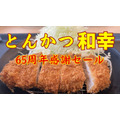 とんかつ和幸
65周年感謝セール